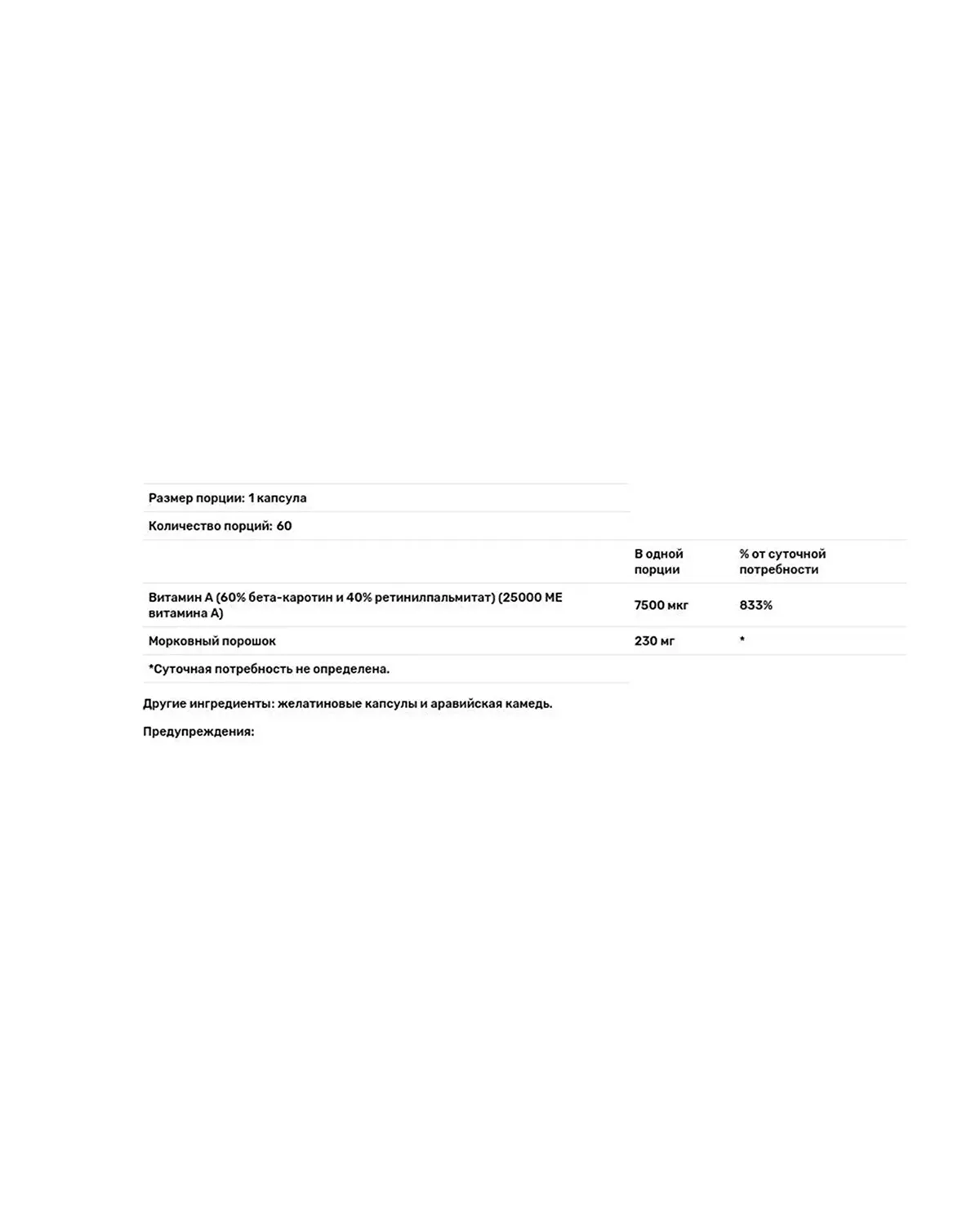 Размер порции: 1 капсула

Количество порций: 60

| | В одной порции | % от суточной потребности |
|---|---|---|
| Витамин А (60% бета-каротин и 40% ретинилпальмитат) (25000 МЕ витамина А) | 7500 мкг | 833% |
| Морковный порошок | 230 мг | * |

*Суточная потребность не определена.

Другие ингредиенты: желатиновые капсулы и аравийская камедь.

Предупреждения: